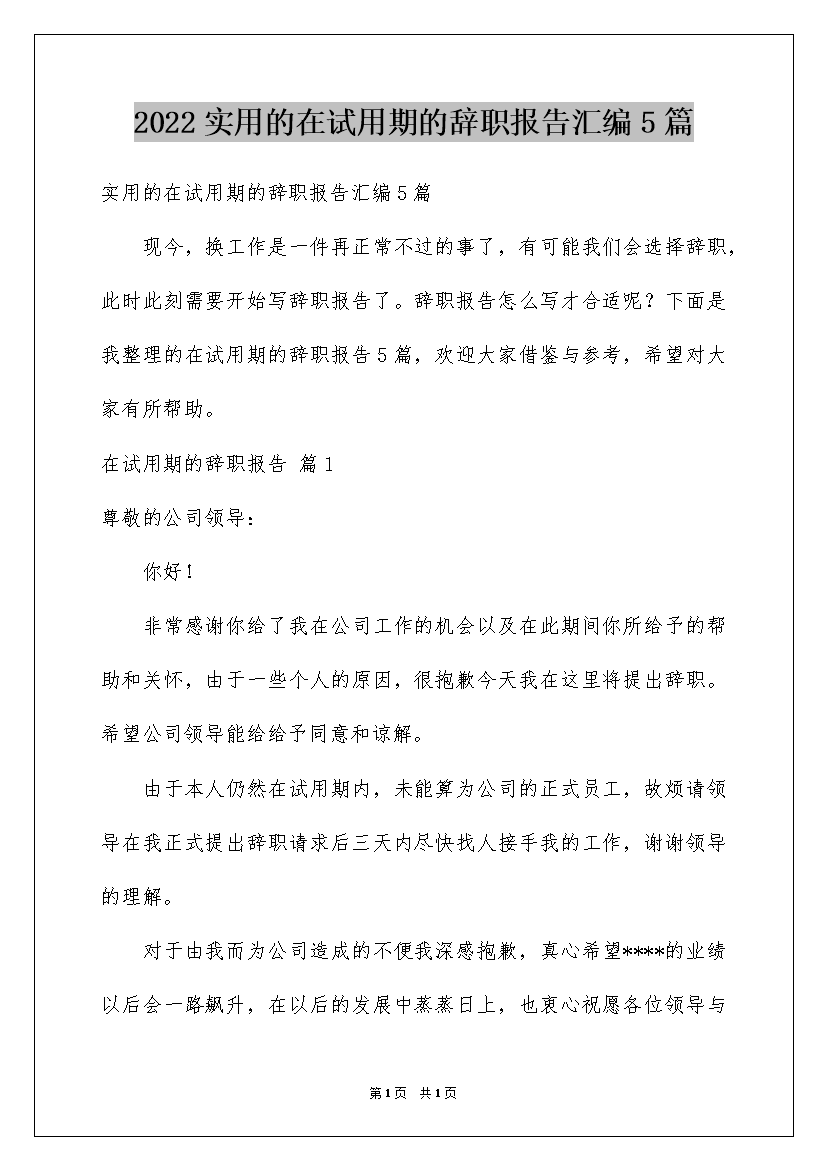 2022实用的在试用期的辞职报告汇编5篇

实用的在试用期的辞职报告汇编5篇

现今，换工作是一件再正常不过的事了，有可能我们会选择辞职，此时此刻需要开始写辞职报告了。辞职报告怎么写才合适呢？下面是我整理的在试用期的辞职报告5篇，欢迎大家借鉴与参考，希望对大家有所帮助。

在试用期的辞职报告 篇1

尊敬的公司领导：

你好！

非常感谢你给了我在公司工作的机会以及在此期间你所给予的帮助和关怀，由于一些个人的原因，很抱歉今天我在这里将提出辞职。希望公司领导能给给予同意和谅解。

由于本人仍然在试用期内，未能算为公司的正式员工，故烦请领导在我正式提出辞职请求后三天内尽快找人接手我的工作，谢谢领导的理解。

对于由我而为公司造成的不便我深感抱歉，真心希望****的业绩以后会一路飙升，在以后的发展中蒸蒸日上，也衷心祝愿各位领导与

第1页 共1页